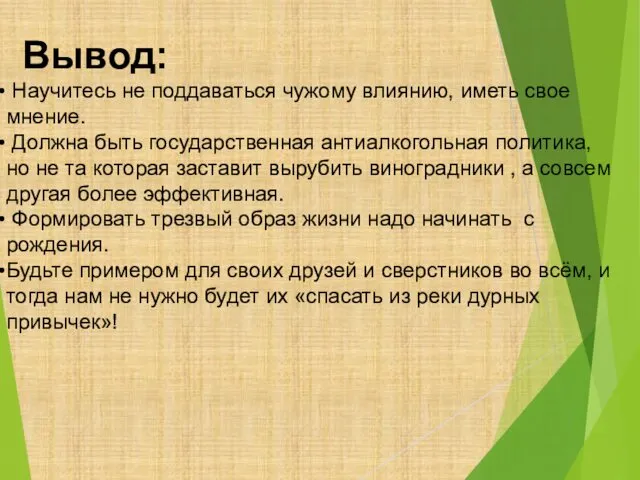 Вывод:

• Научитесь не поддаваться чужому влиянию, иметь свое мнение.

• Должна быть государственная антиалкогольная политика, но не та которая заставит вырубить виноградники , а совсем другая более эффективная.

• Формировать трезвый образ жизни надо начинать с рождения.

•Будьте примером для своих друзей и сверстников во всём, и тогда нам не нужно будет их «спасать из реки дурных привычек»!